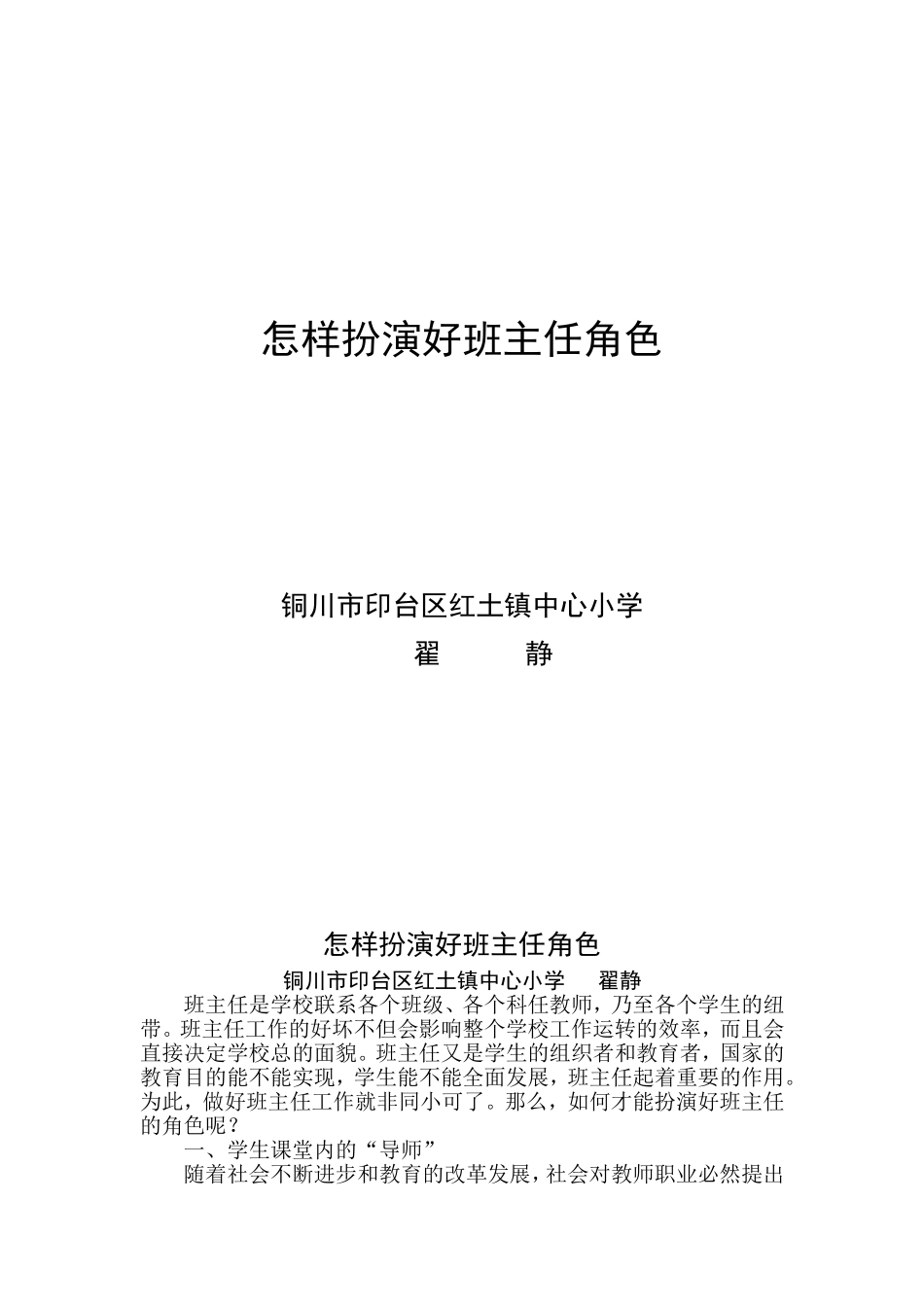 怎样扮演好班主任角色

铜川市印台区红土镇中心小学
翟　　静

怎样扮演好班主任角色
铜川市印台区红土镇中心小学　翟静

班主任是学校联系各个班级、各个科任教师，乃至各个学生的纽带。班主任工作的好坏不但会影响整个学校工作运转的效率，而且会直接决定学校总的面貌。班主任又是学生的组织者和教育者，国家的教育目的能不能实现，学生能不能全面发展，班主任起着重要的作用。为此，做好班主任工作就非同小可了。那么，如何才能扮演好班主任的角色呢？

一、学生课堂内的“导师”

随着社会不断进步和教育的改革发展，社会对教师职业必然提出